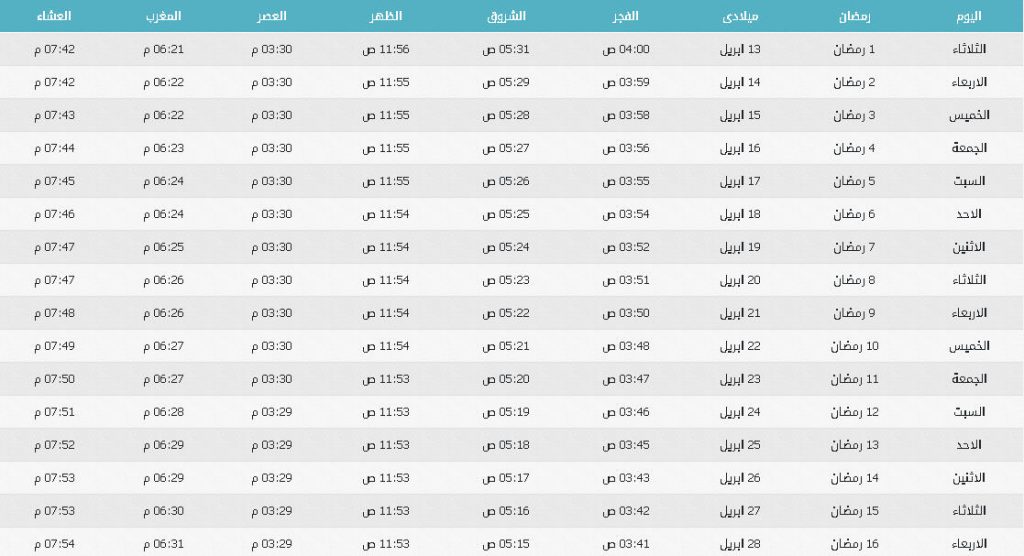 | اليوم | رمضان | ميلادى | الفجر | الشروق | الظهر | العصر | المغرب | العشاء |
|---|---|---|---|---|---|---|---|---|
| الثلاثاء | 1 رمضان | 13 ابريل | 04:00 ص | 05:31 ص | 11:56 ص | 03:30 م | 06:21 م | 07:42 م |
| الاربعاء | 2 رمضان | 14 ابريل | 03:59 ص | 05:29 ص | 11:55 ص | 03:30 م | 06:22 م | 07:42 م |
| الخميس | 3 رمضان | 15 ابريل | 03:58 ص | 05:28 ص | 11:55 ص | 03:30 م | 06:22 م | 07:43 م |
| الجمعة | 4 رمضان | 16 ابريل | 03:56 ص | 05:27 ص | 11:55 ص | 03:30 م | 06:23 م | 07:44 م |
| السبت | 5 رمضان | 17 ابريل | 03:55 ص | 05:26 ص | 11:55 ص | 03:30 م | 06:24 م | 07:45 م |
| الاحد | 6 رمضان | 18 ابريل | 03:54 ص | 05:25 ص | 11:54 ص | 03:30 م | 06:24 م | 07:46 م |
| الاثنين | 7 رمضان | 19 ابريل | 03:52 ص | 05:24 ص | 11:54 ص | 03:30 م | 06:25 م | 07:47 م |
| الثلاثاء | 8 رمضان | 20 ابريل | 03:51 ص | 05:23 ص | 11:54 ص | 03:30 م | 06:26 م | 07:47 م |
| الاربعاء | 9 رمضان | 21 ابريل | 03:50 ص | 05:22 ص | 11:54 ص | 03:30 م | 06:26 م | 07:48 م |
| الخميس | 10 رمضان | 22 ابريل | 03:48 ص | 05:21 ص | 11:54 ص | 03:30 م | 06:27 م | 07:49 م |
| الجمعة | 11 رمضان | 23 ابريل | 03:47 ص | 05:20 ص | 11:53 ص | 03:30 م | 06:27 م | 07:50 م |
| السبت | 12 رمضان | 24 ابريل | 03:46 ص | 05:19 ص | 11:53 ص | 03:29 م | 06:28 م | 07:51 م |
| الاحد | 13 رمضان | 25 ابريل | 03:45 ص | 05:18 ص | 11:53 ص | 03:29 م | 06:29 م | 07:52 م |
| الاثنين | 14 رمضان | 26 ابريل | 03:43 ص | 05:17 ص | 11:53 ص | 03:29 م | 06:29 م | 07:53 م |
| الثلاثاء | 15 رمضان | 27 ابريل | 03:42 ص | 05:16 ص | 11:53 ص | 03:29 م | 06:30 م | 07:53 م |
| الاربعاء | 16 رمضان | 28 ابريل | 03:41 ص | 05:15 ص | 11:53 ص | 03:29 م | 06:31 م | 07:54 م |